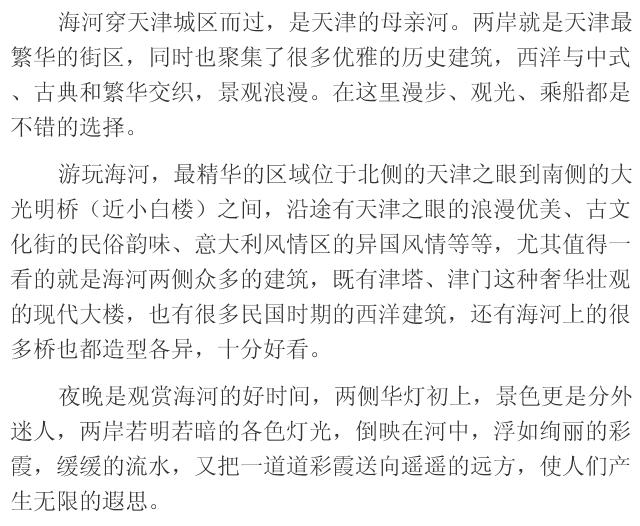 海河穿天津城区而过，是天津的母亲河。两岸就是天津最繁华的街区，同时也聚集了很多优雅的历史建筑，西洋与中式、古典和繁华交织，景观浪漫。在这里漫步、观光、乘船都是不错的选择。

游玩海河，最精华的区域位于北侧的天津之眼到南侧的大光明桥（近小白楼）之间，沿途有天津之眼的浪漫优美、古文化街的民俗韵味、意大利风情区的异国风情等等，尤其值得一看的就是海河两侧众多的建筑，既有津塔、津门这种奢华壮观的现代大楼，也有很多民国时期的西洋建筑，还有海河上的很多桥也都造型各异，十分好看。

夜晚是观赏海河的好时间，两侧华灯初上，景色更是分外迷人，两岸若明若暗的各色灯光，倒映在河中，浮如绚丽的彩霞，缓缓的流水，又把一道道彩霞送向遥遥的远方，使人们产生无限的遐思。